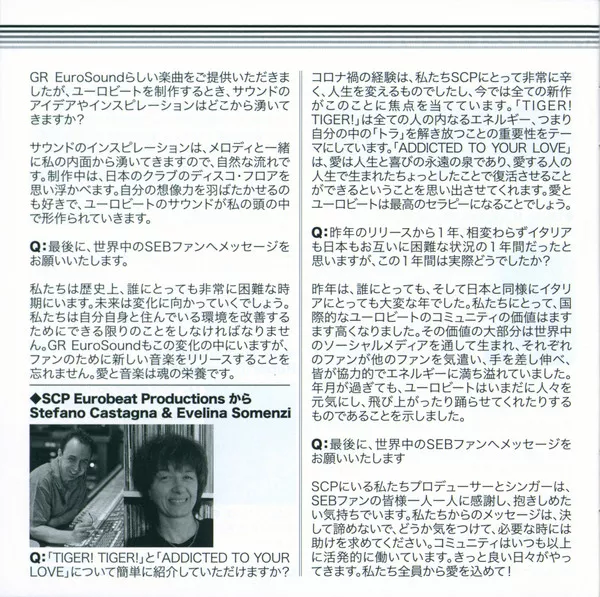 GR EuroSoundらしい楽曲をご提供いただきましたが、ユーロビートを制作するとき、サウンドのアイデアやインスピレーションはどこから湧いてきますか？

サウンドのインスピレーションは、メロディと一緒に私の内面から湧いてきますので、自然な流れです。制作中は、日本のクラブのディスコ・フロアを思い浮かべます。自分の想像力を羽ばたかせるのも好きで、ユーロビートのサウンドが私の頭の中で形作られていきます。

Q:最後に、世界中のSEBファンへメッセージをお願いいたします。

私たちは歴史上、誰にとっても非常に困難な時期にいます。未来は変化に向かっていくでしょう。私たちは自分自身と住んでいる環境を改善するためにできる限りのことをしなければなりません。GR EuroSoundもこの変化の中にいますが、ファンのために新しい音楽をリリースすることを忘れません。愛と音楽は魂の栄養です。

◆SCP Eurobeat Productions から Stefano Castagna & Evelina Somenzi

Q:「TIGER! TIGER!」と「ADDICTED TO YOUR LOVE」について簡単に紹介していただけますか？

コロナ禍の経験は、私たちSCPにとって非常に辛く、人生を変えるものでしたし、今では全ての新作がこのことに焦点を当てています。「TIGER! TIGER!」は全ての人の内なるエネルギー、つまり自分の中の「トラ」を解き放つことの重要性をテーマにしています。「ADDICTED TO YOUR LOVE」は、愛は人生と喜びの永遠の泉であり、愛する人の人生で生まれたちょっとしたことで復活させることができるということを思い出させてくれます。愛とユーロビートは最高のセラピーになることでしょう。

Q:昨年のリリースから1年、相変わらずイタリアも日本もお互いに困難な状況の1年間だったと思いますが、この1年間は実際どうでしたか？

昨年は、誰にとっても、そして日本と同様にイタリアにとっても大変な年でした。私たちにとって、国際的なユーロビートのコミュニティの価値はますます高くなりました。その価値の大部分は世界中のソーシャルメディアを通して生まれ、それぞれのファンが他のファンを気遣い、手を差し伸べ、皆が協力的でエネルギーに満ち溢れていました。年月が過ぎても、ユーロビートはいまだに人々を元気にし、飛び上がったり踊らせてくれたりするものであることを示しました。

Q:最後に、世界中のSEBファンへメッセージをお願いいたします

SCPにいる私たちプロデューサーとシンガーは、SEBファンの皆様一人一人に感謝し、抱きしめたい気持ちでいます。私たちからのメッセージは、決して諦めないで、どうか気をつけて、必要な時には助けを求めてください。コミュニティはいつも以上に活発的に働いています。きっと良い日々がやってきます。私たち全員から愛を込めて！